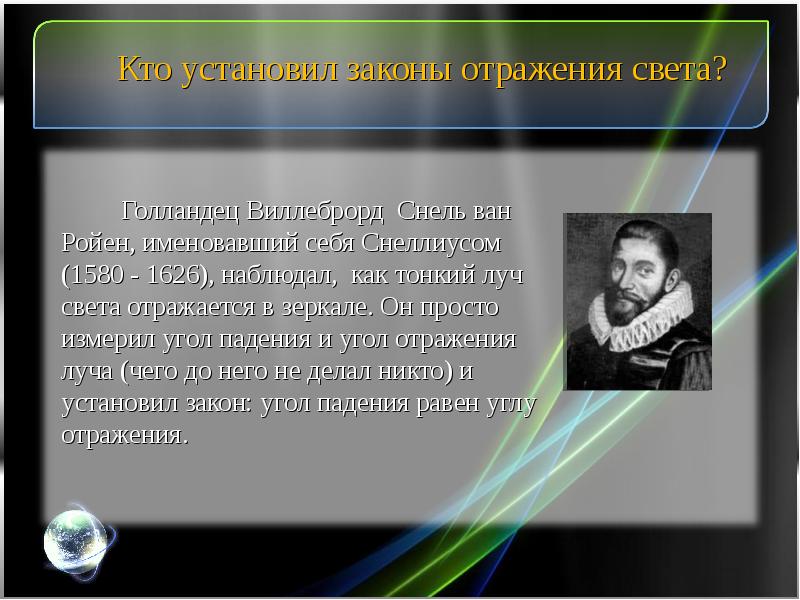 Кто установил законы отражения света?

Голландец Виллеброрд Снель ван Ройен, именовавший себя Снеллиусом (1580 - 1626), наблюдал, как тонкий луч света отражается в зеркале. Он просто измерил угол падения и угол отражения луча (чего до него не делал никто) и установил закон: угол падения равен углу отражения.